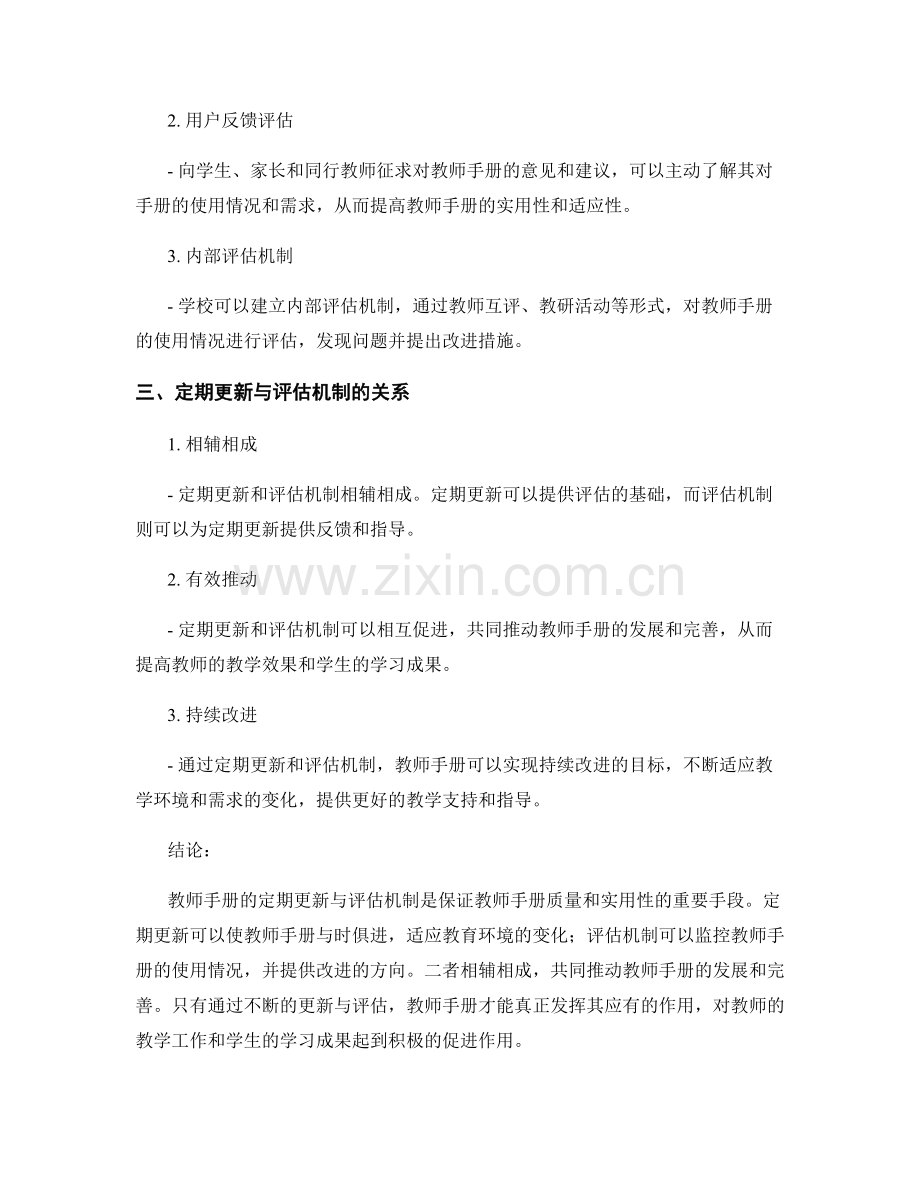 2. 用户反馈评估

- 向学生、家长和同行教师征求对教师手册的意见和建议，可以主动了解其对手册的使用情况和需求，从而提高教师手册的实用性和适应性。

3. 内部评估机制

- 学校可以建立内部评估机制，通过教师互评、教研活动等形式，对教师手册的使用情况进行评估，发现问题并提出改进措施。

三、定期更新与评估机制的关系

1. 相辅相成

- 定期更新和评估机制相辅相成。定期更新可以提供评估的基础，而评估机制则可以为定期更新提供反馈和指导。

www.zixin.com.cn

2. 有效推动

- 定期更新和评估机制可以相互促进，共同推动教师手册的发展和完善，从而提高教师的教学效果和学生的学习成果。

3. 持续改进

- 通过定期更新和评估机制，教师手册可以实现持续改进的目标，不断适应教学环境和需求的变化，提供更好的教学支持和指导。

结论：

教师手册的定期更新与评估机制是保证教师手册质量和实用性的重要手段。定期更新可以使教师手册与时俱进，适应教育环境的变化；评估机制可以监控教师手册的使用情况，并提供改进的方向。二者相辅相成，共同推动教师手册的发展和完善。只有通过不断的更新与评估，教师手册才能真正发挥其应有的作用，对教师的教学工作和学生的学习成果起到积极的促进作用。